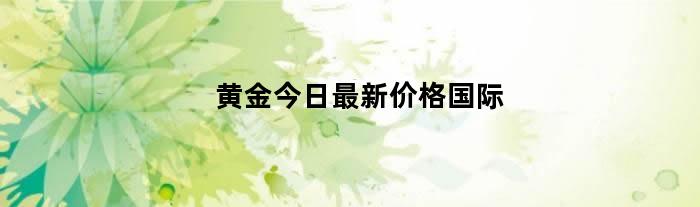 黄金今日最新价格国际